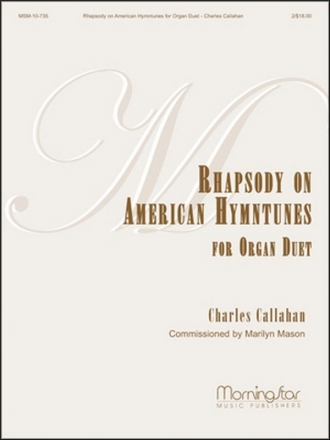 MSM-10-735 Rhapsody on American Hymntunes for Organ Duet - Charles Callahan 2/$18.00

M

RHAPSODY ON AMERICAN HYMNTUNES

FOR ORGAN DUET

Charles Callahan

Commissioned by Marilyn Mason

MorningStar
MUSIC PUBLISHERS